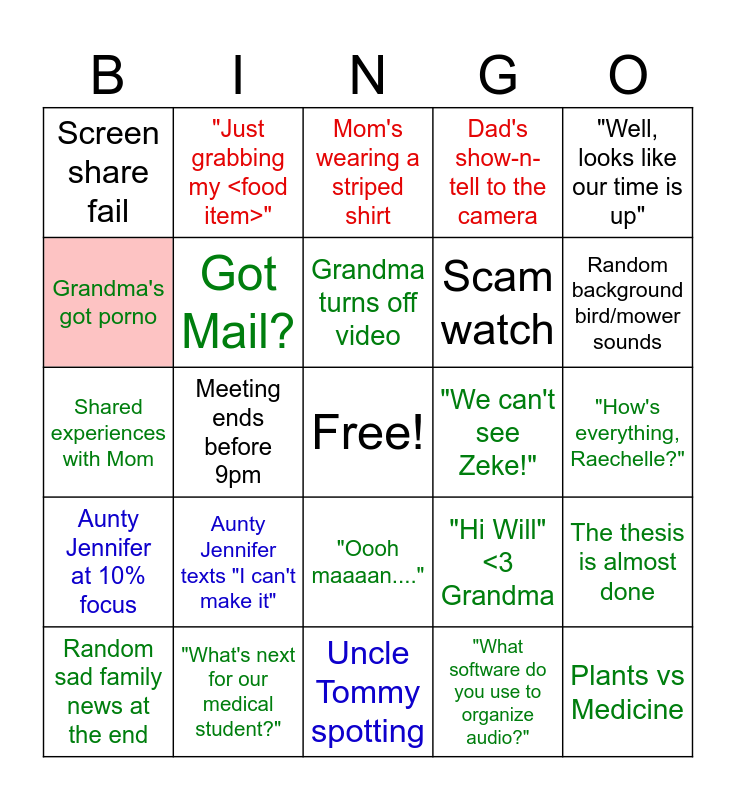 | B | I | N | G | O |
|---|---|---|---|---|
| Screen share fail | "Just grabbing my <food item>" | Mom's wearing a striped shirt | Dad's show-n-tell to the camera | "Well, looks like our time is up" |
| Grandma's got porno | Got Mail? | Grandma turns off video | Scam watch | Random background bird/mower sounds |
| Shared experiences with Mom | Meeting ends before 9pm | Free! | "We can't see Zeke!" | "How's everything, Raechelle?" |
| Aunty Jennifer at 10% focus | Aunty Jennifer texts "I can't make it" | "Oooh maaaan...." | "Hi Will" <3 Grandma | The thesis is almost done |
| Random sad family news at the end | "What's next for our medical student?" | Uncle Tommy spotting | "What software do you use to organize audio?" | Plants vs Medicine |